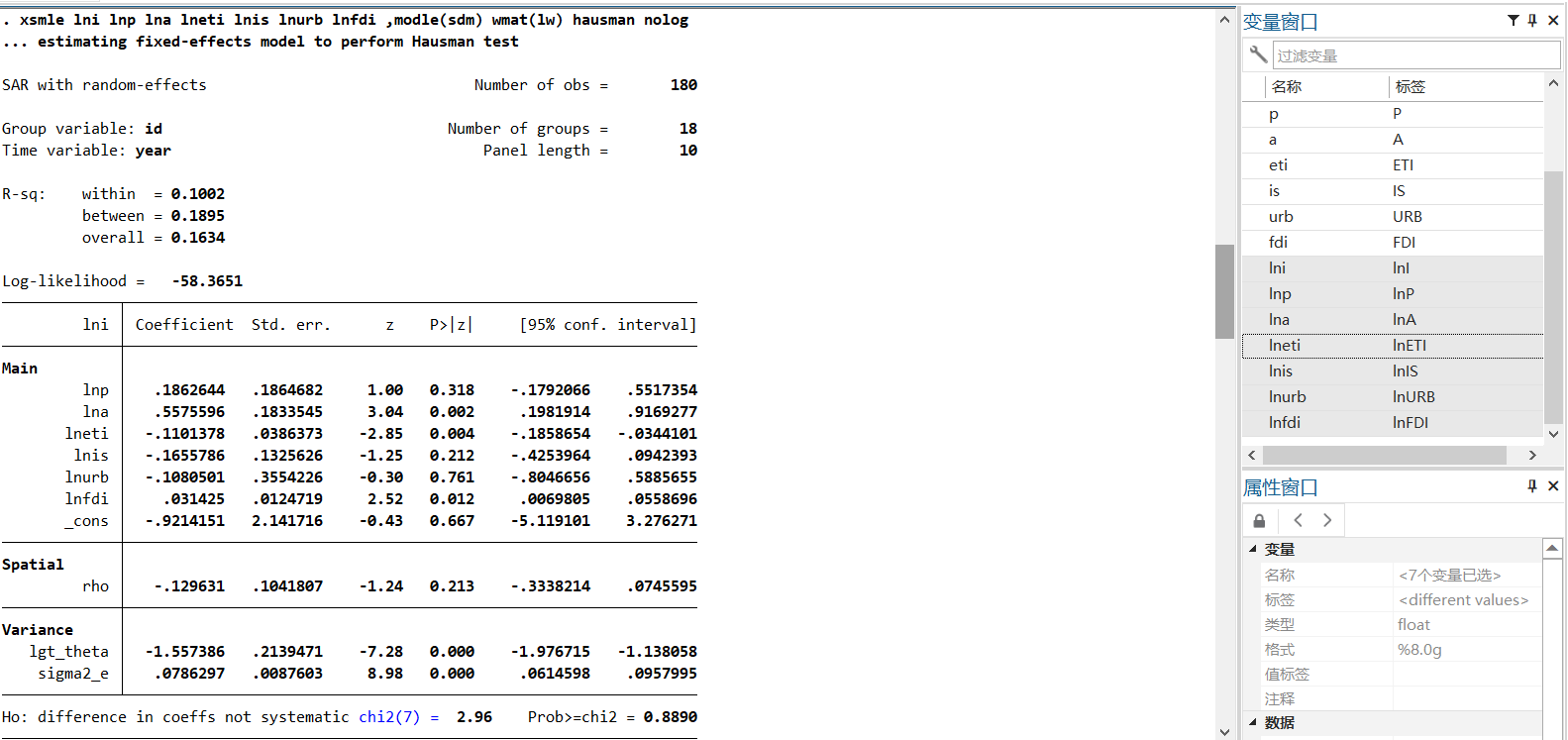 . xsmle lni lnp lna lneti lnis lnurb lnfdi ,modle(sdm) wmat(lw) hausman nolog
... estimating fixed-effects model to perform Hausman test

SAR with random-effects Number of obs = 180

Group variable: id Number of groups = 18
Time variable: year Panel length = 10

R-sq: within = 0.1002
between = 0.1895
overall = 0.1634

Log-likelihood = -58.3651

| lni | Coefficient | Std. err. | z | P>\|z\| | [95% conf. | interval] |
|---|---|---|---|---|---|---|
| Main | | | | | | |
| lnp | .1862644 | .1864682 | 1.00 | 0.318 | -.1792066 | .5517354 |
| lna | .5575596 | .1833545 | 3.04 | 0.002 | .1981914 | .9169277 |
| lneti | -.1101378 | .0386373 | -2.85 | 0.004 | -.1858654 | -.0344101 |
| lnis | -.1655786 | .1325626 | -1.25 | 0.212 | -.4253964 | .0942393 |
| lnurb | -.1080501 | .3554226 | -0.30 | 0.761 | -.8046656 | .5885655 |
| lnfdi | .031425 | .0124719 | 2.52 | 0.012 | .0069805 | .0558696 |
| _cons | -.9214151 | 2.141716 | -0.43 | 0.667 | -5.119101 | 3.276271 |
| Spatial | | | | | | |
| rho | -.129631 | .1041807 | -1.24 | 0.213 | -.3338214 | .0745595 |
| Variance | | | | | | |
| lgt_theta | -1.557386 | .2139471 | -7.28 | 0.000 | -1.976715 | -1.138058 |
| sigma2_e | .0786297 | .0087603 | 8.98 | 0.000 | .0614598 | .0957995 |

Ho: difference in coeffs not systematic chi2(7) = 2.96 Prob>=chi2 = 0.8890

变量窗口
过滤变量

| 名称 | 标签 |
|---|---|
| p | P |
| a | A |
| eti | ETI |
| is | IS |
| urb | URB |
| fdi | FDI |
| lni | lnI |
| lnp | lnP |
| lna | lnA |
| lneti | lnETI |
| lnis | lnIS |
| lnurb | lnURB |
| lnfdi | lnFDI |

属性窗口
变量
| 名称 | <7个变量已选> |
|---|---|
| 标签 | <different values> |
| 类型 | float |
| 格式 | %8.0g |
| 值标签 | |
| 注释 | |

数据